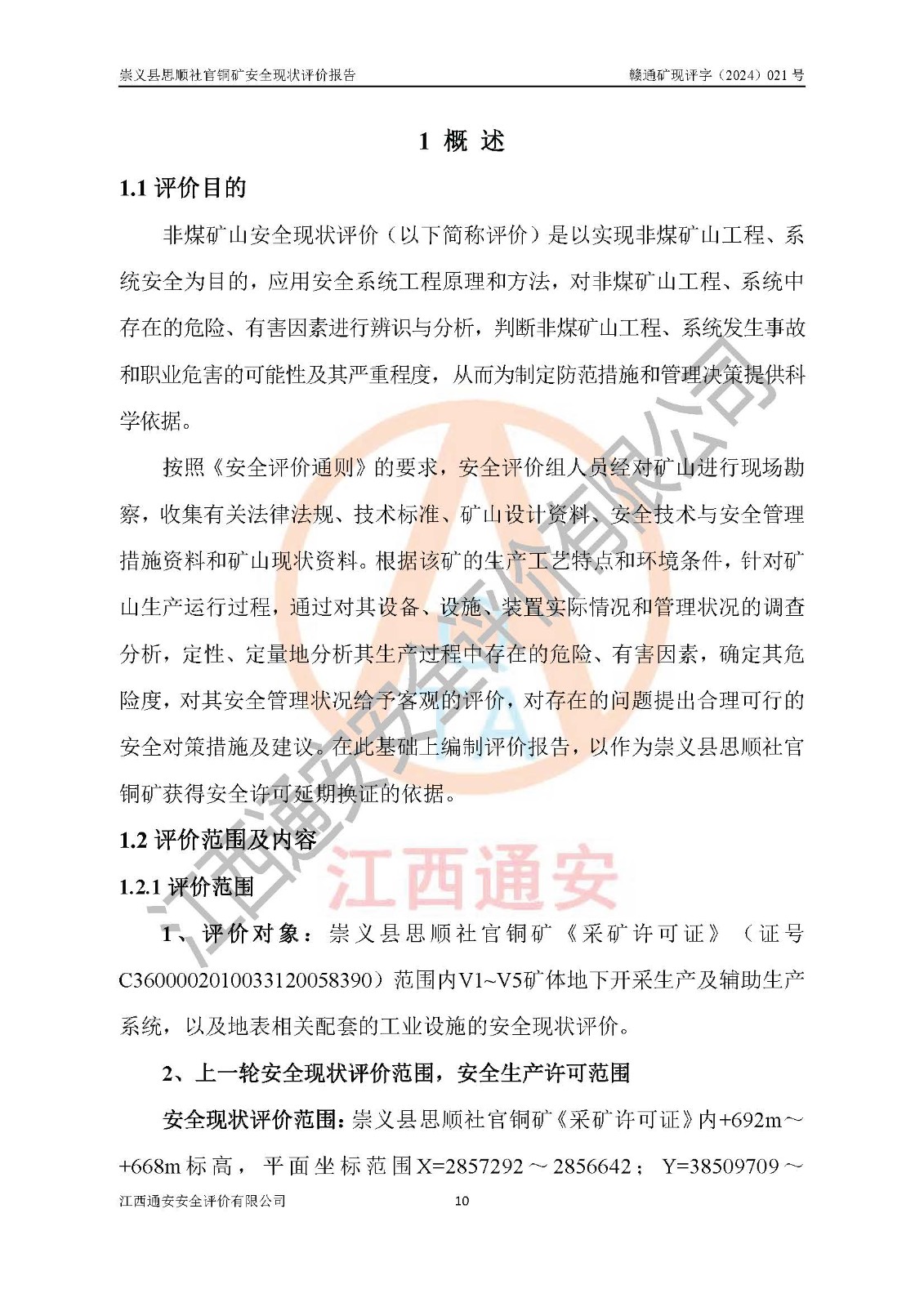 崇义县思顺社官铜矿安全现状评价报告　　赣通矿现评字（2024）021 号

1 概 述

1.1 评价目的

非煤矿山安全现状评价（以下简称评价）是以实现非煤矿山工程、系统安全为目的，应用安全系统工程原理和方法，对非煤矿山工程、系统中存在的危险、有害因素进行辨识与分析，判断非煤矿山工程、系统发生事故和职业危害的可能性及其严重程度，从而为制定防范措施和管理决策提供科学依据。

按照《安全评价通则》的要求，安全评价组人员经对矿山进行现场勘察，收集有关法律法规、技术标准、矿山设计资料、安全技术与安全管理措施资料和矿山现状资料。根据该矿的生产工艺特点和环境条件，针对矿山生产运行过程，通过对其设备、设施、装置实际情况和管理状况的调查分析，定性、定量地分析其生产过程中存在的危险、有害因素，确定其危险度，对其安全管理状况给予客观的评价，对存在的问题提出合理可行的安全对策措施及建议。在此基础上编制评价报告，以作为崇义县思顺社官铜矿获得安全许可延期换证的依据。

1.2 评价范围及内容

1.2.1 评价范围

1、评价对象：崇义县思顺社官铜矿《采矿许可证》（证号C3600002010033120058390）范围内V1~V5矿体地下开采生产及辅助生产系统，以及地表相关配套的工业设施的安全现状评价。

2、上一轮安全现状评价范围，安全生产许可范围

安全现状评价范围：崇义县思顺社官铜矿《采矿许可证》内+692m～+668m标高，平面坐标范围X=2857292～2856642；Y=38509709～

江西通安安全评价有限公司　　10

江西通安安全评价有限公司

江西通安